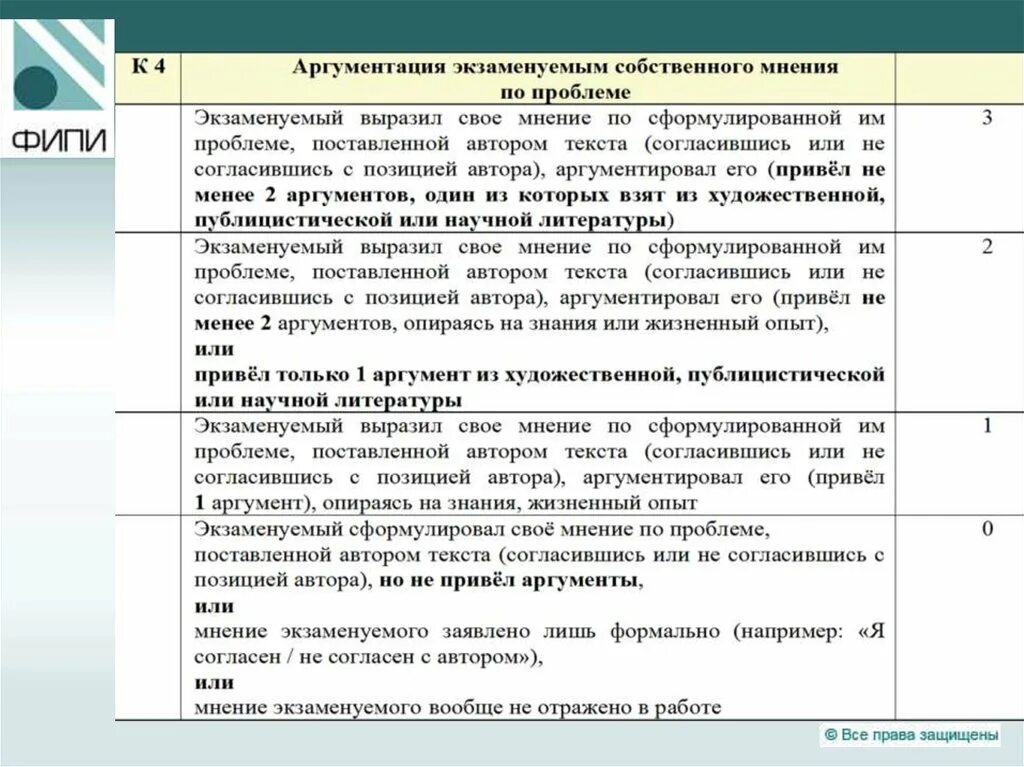 ФИПИ

| К 4 | Аргументация экзаменуемым собственного мнения по проблеме | |
|---|---|---|
| | Экзаменуемый выразил свое мнение по сформулированной им проблеме, поставленной автором текста (согласившись или не согласившись с позицией автора), аргументировал его (привёл не менее 2 аргументов, один из которых взят из художественной, публицистической или научной литературы) | 3 |
| | Экзаменуемый выразил свое мнение по сформулированной им проблеме, поставленной автором текста (согласившись или не согласившись с позицией автора), аргументировал его (привёл не менее 2 аргументов, опираясь на знания или жизненный опыт), или привёл только 1 аргумент из художественной, публицистической или научной литературы | 2 |
| | Экзаменуемый выразил свое мнение по сформулированной им проблеме, поставленной автором текста (согласившись или не согласившись с позицией автора), аргументировал его (привёл 1 аргумент), опираясь на знания, жизненный опыт | 1 |
| | Экзаменуемый сформулировал своё мнение по проблеме, поставленной автором текста (согласившись или не согласившись с позицией автора), но не привёл аргументы, или мнение экзаменуемого заявлено лишь формально (например: «Я согласен / не согласен с автором»), или мнение экзаменуемого вообще не отражено в работе | 0 |

© Все права защищены